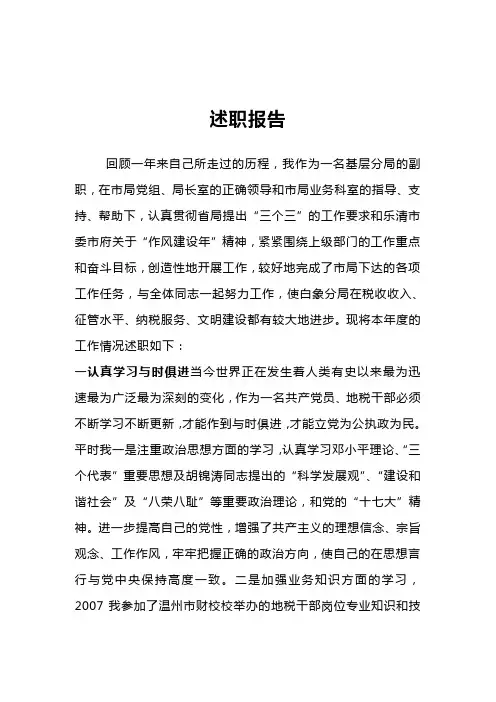 述职报告

回顾一年来自己所走过的历程，我作为一名基层分局的副职，在市局党组、局长室的正确领导和市局业务科室的指导、支持、帮助下，认真贯彻省局提出“三个三”的工作要求和乐清市委市府关于“作风建设年”精神，紧紧围绕上级部门的工作重点和奋斗目标，创造性地开展工作，较好地完成了市局下达的各项工作任务，与全体同志一起努力工作，使白象分局在税收收入、征管水平、纳税服务、文明建设都有较大地进步。现将本年度的工作情况述职如下：

一认真学习与时俱进当今世界正在发生着人类有史以来最为迅速最为广泛最为深刻的变化，作为一名共产党员、地税干部必须不断学习不断更新，才能作到与时俱进，才能立党为公执政为民。平时我一是注重政治思想方面的学习，认真学习邓小平理论、“三个代表”重要思想及胡锦涛同志提出的“科学发展观”、“建设和谐社会”及“八荣八耻”等重要政治理论，和党的“十七大”精神。进一步提高自己的党性，增强了共产主义的理想信念、宗旨观念、工作作风，牢牢把握正确的政治方向，使自己的在思想言行与党中央保持高度一致。二是加强业务知识方面的学习，2007 我参加了温州市财校校举办的地税干部岗位专业知识和技